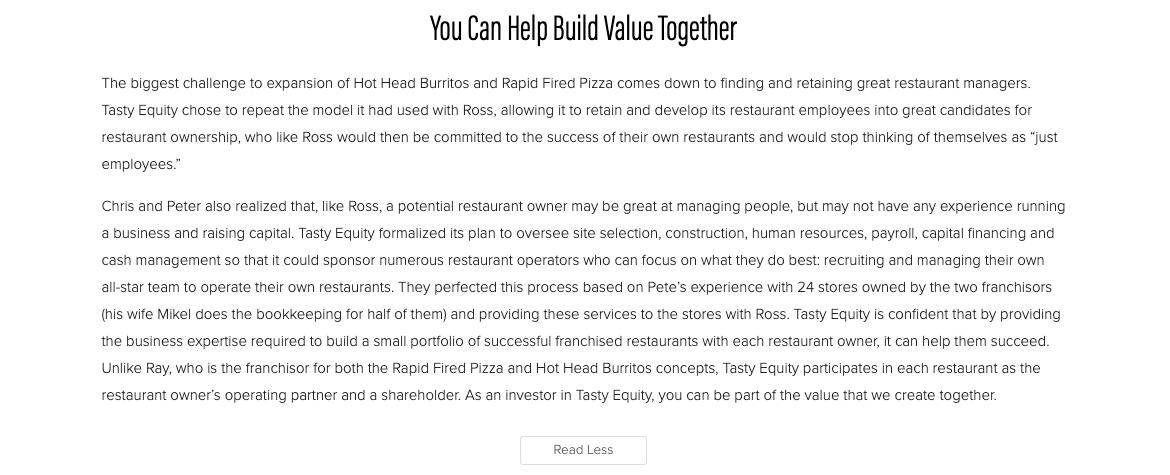 You Can Help Build Value Together

The biggest challenge to expansion of Hot Head Burritos and Rapid Fired Pizza comes down to finding and retaining great restaurant managers. Tasty Equity chose to repeat the model it had used with Ross, allowing it to retain and develop its restaurant employees into great candidates for restaurant ownership, who like Ross would then be committed to the success of their own restaurants and would stop thinking of themselves as "just employees."

Chris and Peter also realized that, like Ross, a potential restaurant owner may be great at managing people, but may not have any experience running a business and raising capital. Tasty Equity formalized its plan to oversee site selection, construction, human resources, payroll, capital financing and cash management so that it could sponsor numerous restaurant operators who can focus on what they do best: recruiting and managing their own all-star team to operate their own restaurants. They perfected this process based on Pete's experience with 24 stores owned by the two franchisors (his wife Mikel does the bookkeeping for half of them) and providing these services to the stores with Ross. Tasty Equity is confident that by providing the business expertise required to build a small portfolio of successful franchised restaurants with each restaurant owner, it can help them succeed. Unlike Ray, who is the franchisor for both the Rapid Fired Pizza and Hot Head Burritos concepts, Tasty Equity participates in each restaurant as the restaurant owner's operating partner and a shareholder. As an investor in Tasty Equity, you can be part of the value that we create together.

Read Less